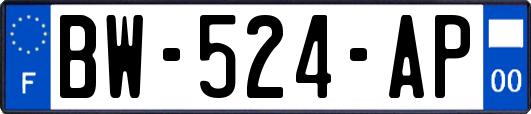 F
BW-524-AP
00